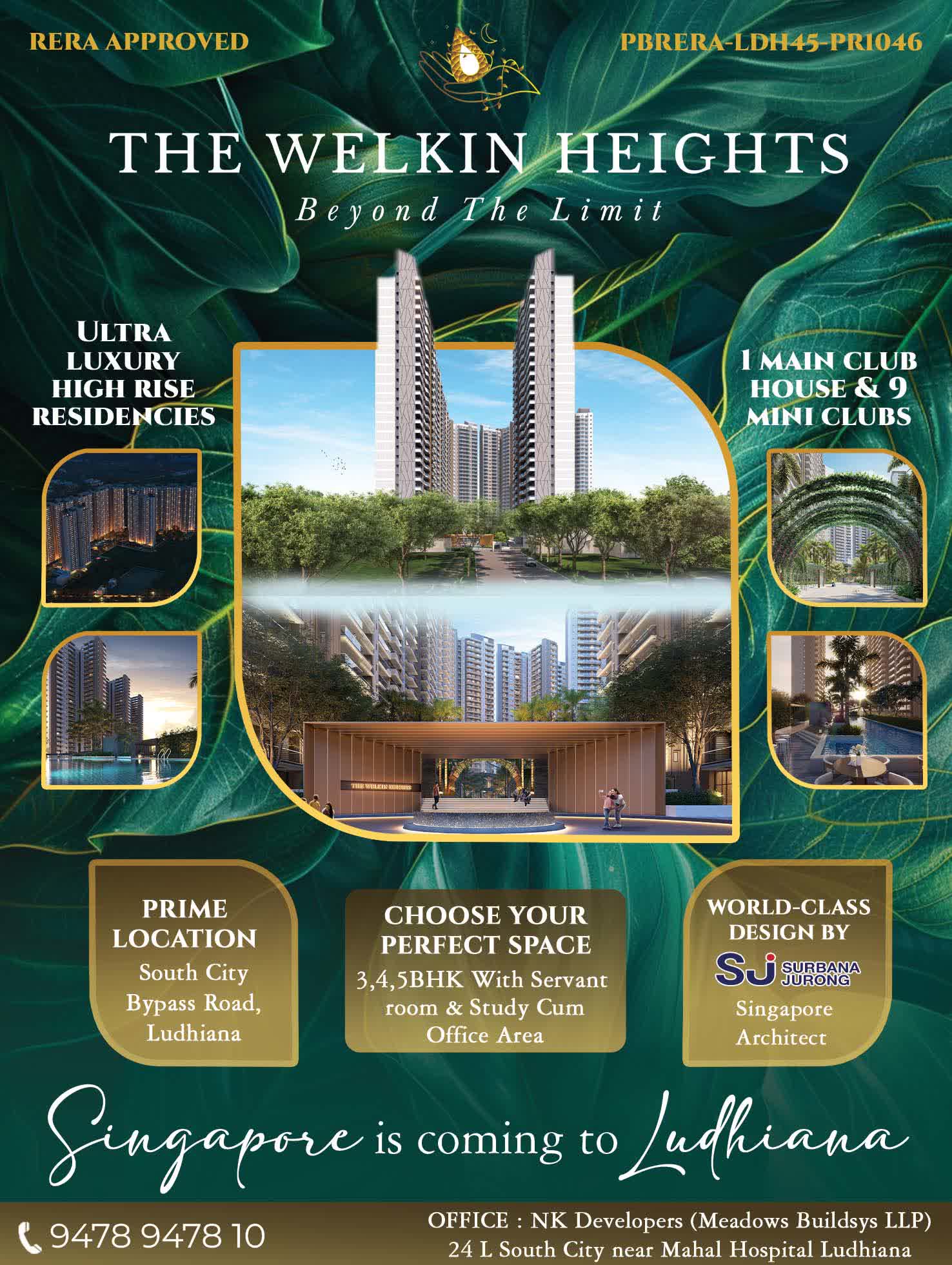 RERA APPROVED

PBRERA-LDH45-PR1046

THE WELKIN HEIGHTS

Beyond The Limit

ULTRA LUXURY HIGH RISE RESIDENCIES

1 MAIN CLUB HOUSE & 9 MINI CLUBS

THE WELKIN HEIGHTS

PRIME LOCATION
South City Bypass Road, Ludhiana

CHOOSE YOUR PERFECT SPACE
3,4,5BHK With Servant room & Study Cum Office Area

WORLD-CLASS DESIGN BY
SJ SURBANA JURONG
Singapore Architect

Singapore is coming to Ludhiana

9478 9478 10

OFFICE : NK Developers (Meadows Buildsys LLP)
24 L South City near Mahal Hospital Ludhiana